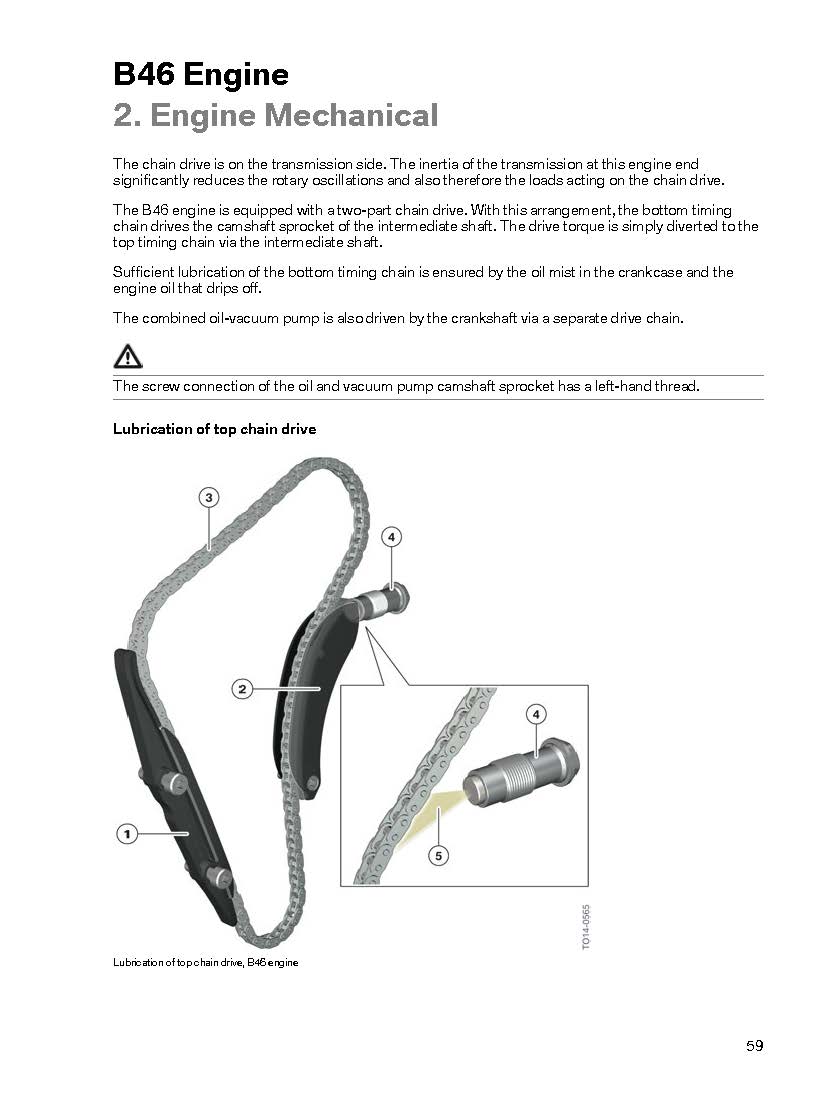 B46 Engine
2. Engine Mechanical

The chain drive is on the transmission side. The inertia of the transmission at this engine end significantly reduces the rotary oscillations and also therefore the loads acting on the chain drive.

The B46 engine is equipped with a two-part chain drive. With this arrangement, the bottom timing chain drives the camshaft sprocket of the intermediate shaft. The drive torque is simply diverted to the top timing chain via the intermediate shaft.

Sufficient lubrication of the bottom timing chain is ensured by the oil mist in the crankcase and the engine oil that drips off.

The combined oil-vacuum pump is also driven by the crankshaft via a separate drive chain.

The screw connection of the oil and vacuum pump camshaft sprocket has a left-hand thread.

Lubrication of top chain drive

3
4
2
4
1
5

TO14-0565

Lubrication of top chain drive, B46 engine

59